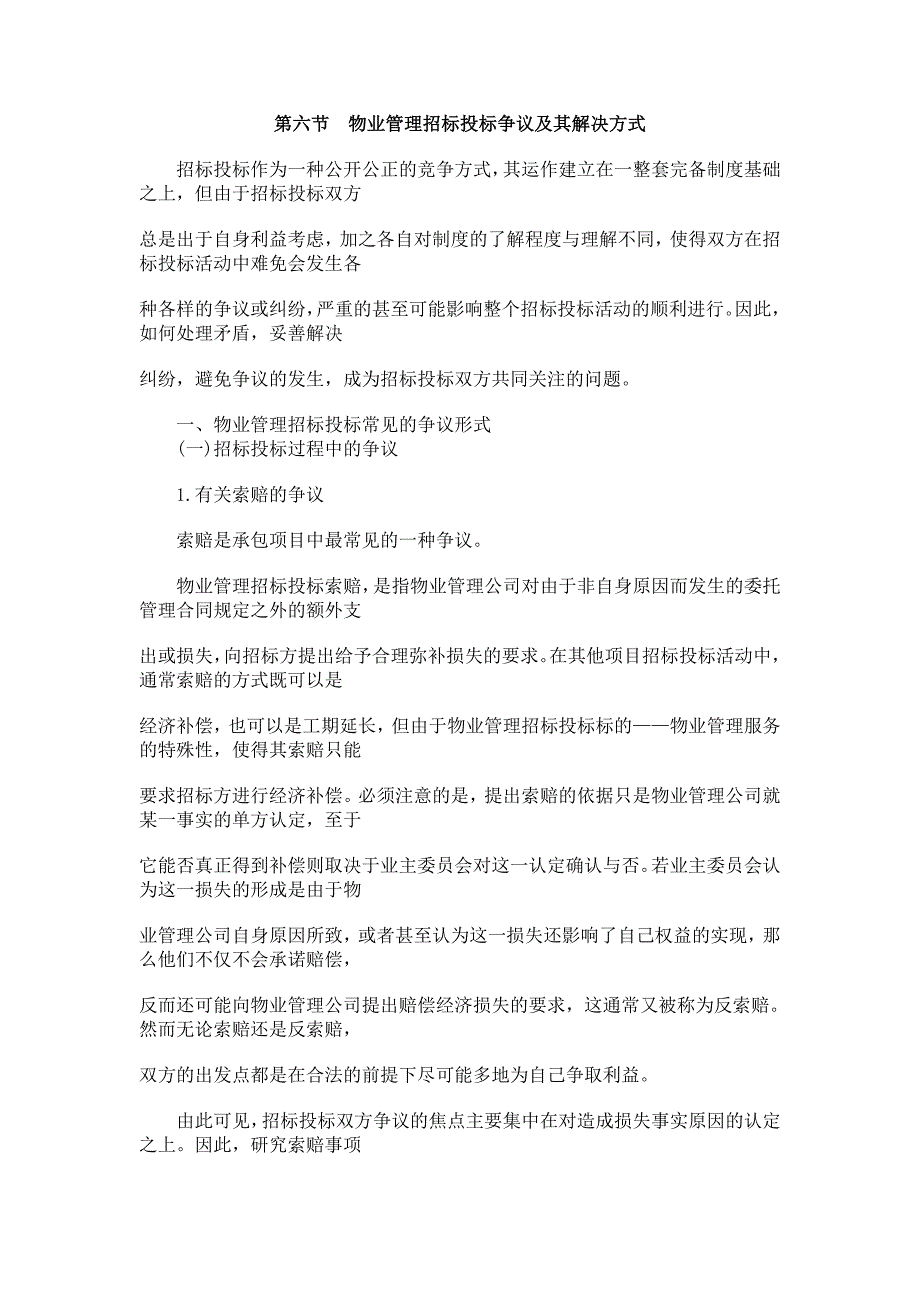 第六节　物业管理招标投标争议及其解决方式

招标投标作为一种公开公正的竞争方式，其运作建立在一整套完备制度基础之上，但由于招标投标双方

总是出于自身利益考虑，加之各自对制度的了解程度与理解不同，使得双方在招标投标活动中难免会发生各

种各样的争议或纠纷，严重的甚至可能影响整个招标投标活动的顺利进行。因此，如何处理矛盾，妥善解决

纠纷，避免争议的发生，成为招标投标双方共同关注的问题。

一、物业管理招标投标常见的争议形式
(一)招标投标过程中的争议

1.有关索赔的争议

索赔是承包项目中最常见的一种争议。

物业管理招标投标索赔，是指物业管理公司对由于非自身原因而发生的委托管理合同规定之外的额外支

出或损失，向招标方提出给予合理弥补损失的要求。在其他项目招标投标活动中，通常索赔的方式既可以是

经济补偿，也可以是工期延长，但由于物业管理招标投标标的——物业管理服务的特殊性，使得其索赔只能

要求招标方进行经济补偿。必须注意的是，提出索赔的依据只是物业管理公司就某一事实的单方认定，至于

它能否真正得到补偿则取决于业主委员会对这一认定确认与否。若业主委员会认为这一损失的形成是由于物

业管理公司自身原因所致，或者甚至认为这一损失还影响了自己权益的实现，那么他们不仅不会承诺赔偿，

反而还可能向物业管理公司提出赔偿经济损失的要求，这通常又被称为反索赔。然而无论索赔还是反索赔，

双方的出发点都是在合法的前提下尽可能多地为自己争取利益。

由此可见，招标投标双方争议的焦点主要集中在对造成损失事实原因的认定之上。因此，研究索赔事项